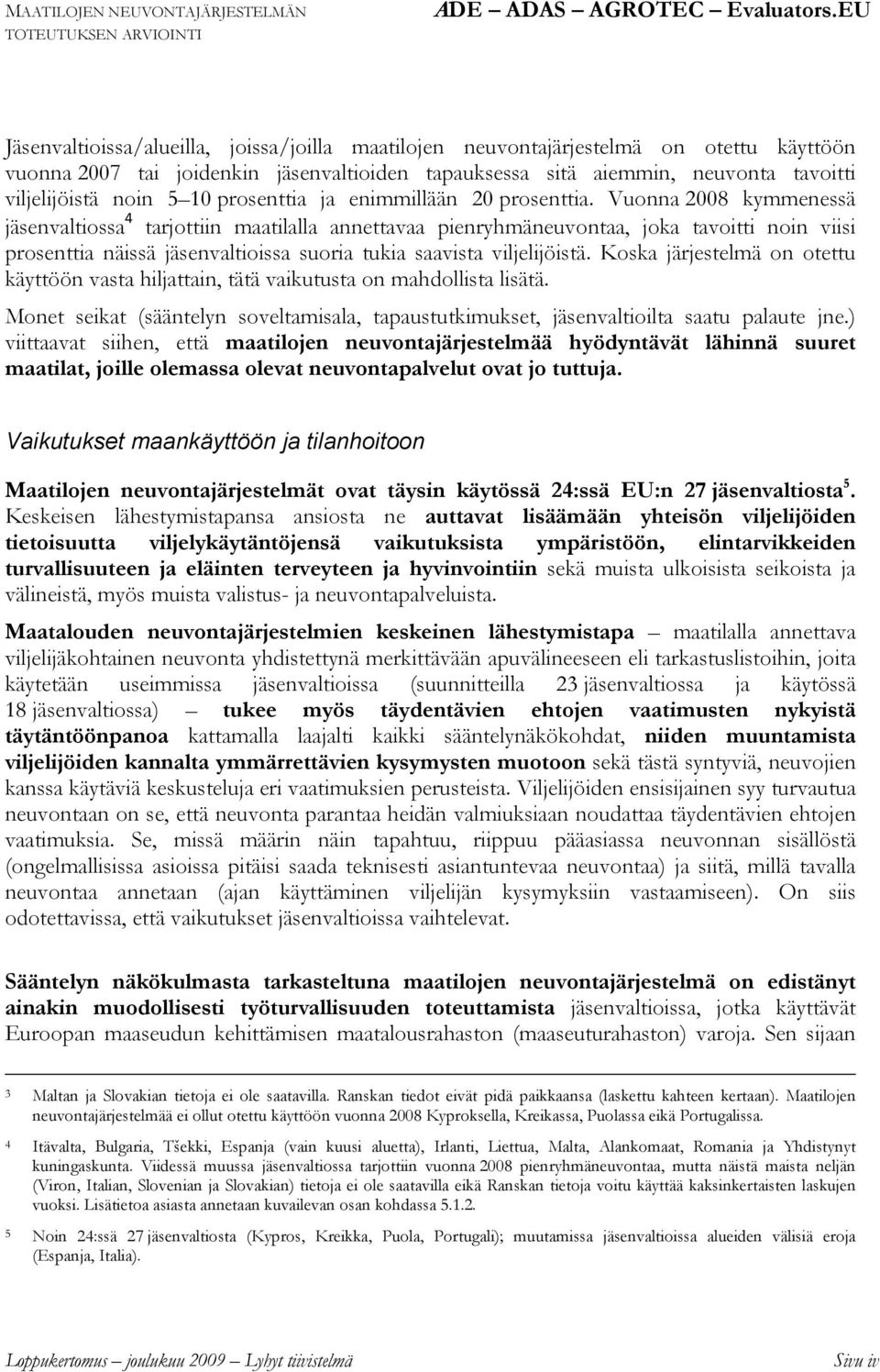 MAATILOJEN NEUVONTAJÄRJESTELMÄN TOTEUTUKSEN ARVIOINTI

ADE – ADAS – AGROTEC – Evaluators.EU

Jäsenvaltioissa/alueilla, joissa/joilla maatilojen neuvontajärjestelmä on otettu käyttöön vuonna 2007 tai joidenkin jäsenvaltioiden tapauksessa sitä aiemmin, neuvonta tavoitti viljelijöistä noin 5–10 prosenttia ja enimmillään 20 prosenttia. Vuonna 2008 kymmenessä jäsenvaltiossa$^4$ tarjottiin maatilalla annettavaa pienryhmäneuvontaa, joka tavoitti noin viisi prosenttia näissä jäsenvaltioissa suoria tukia saavista viljelijöistä. Koska järjestelmä on otettu käyttöön vasta hiljattain, tätä vaikutusta on mahdollista lisätä.

Monet seikat (sääntelyn soveltamisala, tapaustutkimukset, jäsenvaltioilta saatu palaute jne.) viittaavat siihen, että maatilojen neuvontajärjestelmää hyödyntävät lähinnä suuret maatilat, joille olemassa olevat neuvontapalvelut ovat jo tuttuja.

Vaikutukset maankäyttöön ja tilanhoitoon

Maatilojen neuvontajärjestelmät ovat täysin käytössä 24:ssä EU:n 27 jäsenvaltiosta$^5$. Keskeisen lähestymistapansa ansiosta ne auttavat lisäämään yhteisön viljelijöiden tietoisuutta viljelykäytäntöjensä vaikutuksista ympäristöön, elintarvikkeiden turvallisuuteen ja eläinten terveyteen ja hyvinvointiin sekä muista ulkoisista seikoista ja välineistä, myös muista valistus- ja neuvontapalveluista.

Maatalouden neuvontajärjestelmien keskeinen lähestymistapa – maatilalla annettava viljelijäkohtainen neuvonta yhdistettynä merkittävään apuvälineeseen eli tarkastuslistoihin, joita käytetään useimmissa jäsenvaltioissa (suunnitteilla 23 jäsenvaltiossa ja käytössä 18 jäsenvaltiossa) – tukee myös täydentävien ehtojen vaatimusten nykyistä täytäntöönpanoa kattamalla laajalti kaikki sääntelynäkökohdat, niiden muuntamista viljelijöiden kannalta ymmärrettävien kysymysten muotoon sekä tästä syntyviä, neuvojien kanssa käytäviä keskusteluja eri vaatimuksien perusteista. Viljelijöiden ensisijainen syy turvautua neuvontaan on se, että neuvonta parantaa heidän valmiuksiaan noudattaa täydentävien ehtojen vaatimuksia. Se, missä määrin näin tapahtuu, riippuu pääasiassa neuvonnan sisällöstä (ongelmallisissa asioissa pitäisi saada teknisesti asiantuntevaa neuvontaa) ja siitä, millä tavalla neuvontaa annetaan (ajan käyttäminen viljelijän kysymyksiin vastaamiseen). On siis odotettavissa, että vaikutukset jäsenvaltioissa vaihtelevat.

Sääntelyn näkökulmasta tarkasteltuna maatilojen neuvontajärjestelmä on edistänyt ainakin muodollisesti työturvallisuuden toteuttamista jäsenvaltioissa, jotka käyttävät Euroopan maaseudun kehittämisen maatalousrahaston (maaseuturahaston) varoja. Sen sijaan

3 Maltan ja Slovakian tietoja ei ole saatavilla. Ranskan tiedot eivät pidä paikkaansa (laskettu kahteen kertaan). Maatilojen neuvontajärjestelmää ei ollut otettu käyttöön vuonna 2008 Kyproksella, Kreikassa, Puolassa eikä Portugalissa.

4 Itävalta, Bulgaria, Tšekki, Espanja (vain kuusi aluetta), Irlanti, Liettua, Malta, Alankomaat, Romania ja Yhdistynyt kuningaskunta. Viidessä muussa jäsenvaltiossa tarjottiin vuonna 2008 pienryhmäneuvontaa, mutta näistä maista neljän (Viron, Italian, Slovenian ja Slovakian) tietoja ei ole saatavilla eikä Ranskan tietoja voitu käyttää kaksinkertaisten laskujen vuoksi. Lisätietoa asiasta annetaan kuvailevan osan kohdassa 5.1.2.

5 Noin 24:ssä 27 jäsenvaltiosta (Kypros, Kreikka, Puola, Portugali); muutamissa jäsenvaltioissa alueiden välisiä eroja (Espanja, Italia).

Loppukertomus – joulukuu 2009 – Lyhyt tiivistelmä

Sivu iv